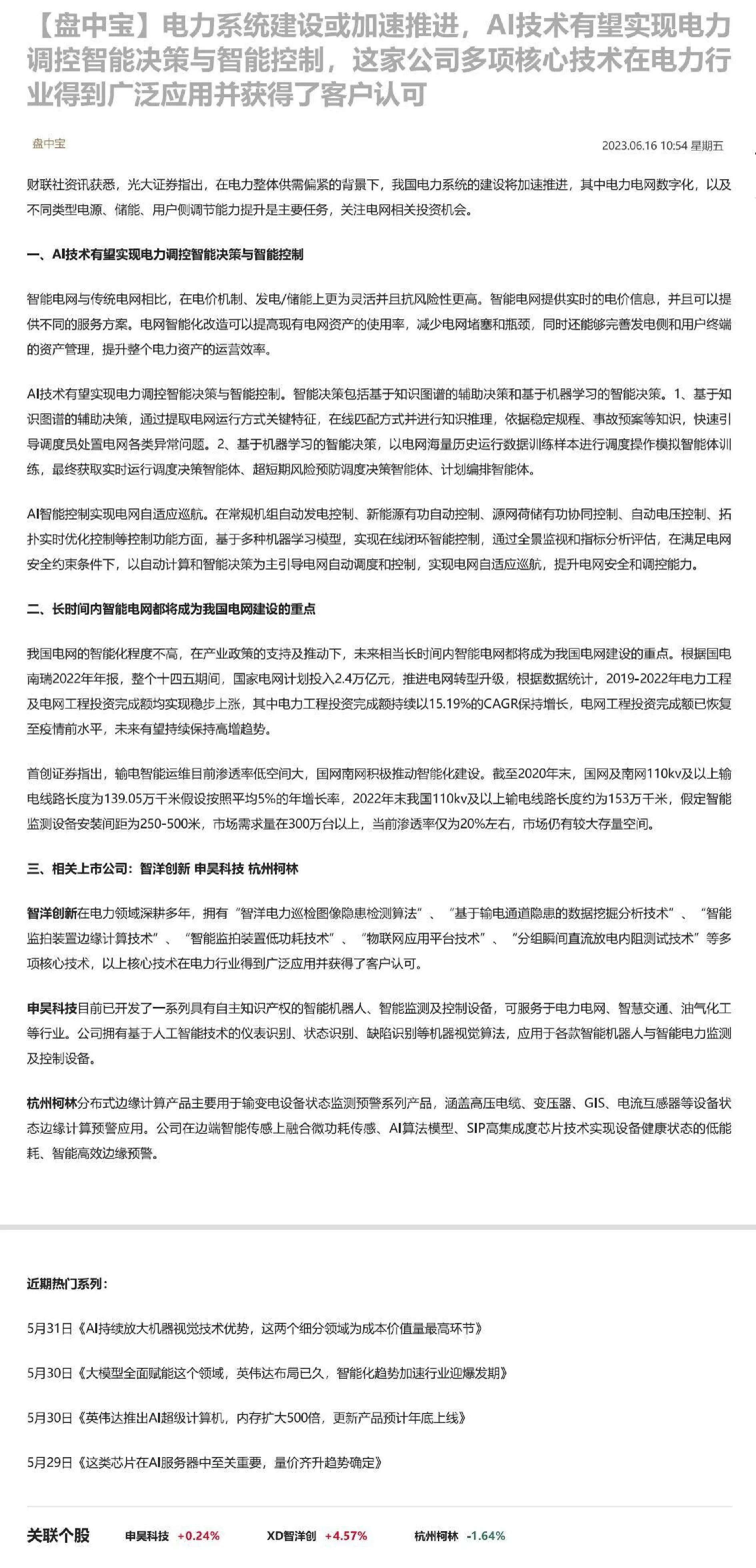 【盘中宝】电力系统建设或加速推进，AI技术有望实现电力调控智能决策与智能控制，这家公司多项核心技术在电力行业得到广泛应用并获得了客户认可

盘中宝

2023.06.16 10:54 星期五

财联社资讯获悉，光大证券指出，在电力整体供需偏紧的背景下，我国电力系统的建设将加速推进，其中电力电网数字化，以及不同类型电源、储能、用户侧调节能力提升是主要任务，关注电网相关投资机会。

一、AI技术有望实现电力调控智能决策与智能控制

智能电网与传统电网相比，在电价机制、发电/储能上更为灵活并且抗风险性更高。智能电网提供实时的电价信息，并且可以提供不同的服务方案。电网智能化改造可以提高现有电网资产的使用率，减少电网堵塞和瓶颈，同时还能够完善发电侧和用户终端的资产管理，提升整个电力资产的运营效率。

AI技术有望实现电力调控智能决策与智能控制。智能决策包括基于知识图谱的辅助决策和基于机器学习的智能决策。1、基于知识图谱的辅助决策，通过提取电网运行方式关键特征，在线匹配方式并进行知识推理，依据稳定规程、事故预案等知识，快速引导调度员处置电网各类异常问题。2、基于机器学习的智能决策，以电网海量历史运行数据训练样本进行调度操作模拟智能体训练，最终获取实时运行调度决策智能体、超短期风险预防调度决策智能体、计划编排智能体。

AI智能控制实现电网自适应巡航。在常规机组自动发电控制、新能源有功自动控制、源网荷储有功协同控制、自动电压控制、拓扑实时优化控制等控制功能方面，基于多种机器学习模型，实现在线闭环智能控制，通过全景监视和指标分析评估，在满足电网安全约束条件下，以自动计算和智能决策为主引导电网自动调度和控制，实现电网自适应巡航，提升电网安全和调控能力。

二、长时间内智能电网都将成为我国电网建设的重点

我国电网的智能化程度不高，在产业政策的支持及推动下，未来相当长时间内智能电网都将成为我国电网建设的重点。根据国电南瑞2022年年报，整个十四五期间，国家电网计划投入2.4万亿元，推进电网转型升级，根据数据统计，2019-2022年电力工程及电网工程投资完成额均实现稳步上涨，其中电力工程投资完成额持续以15.19%的CAGR保持增长，电网工程投资完成额已恢复至疫情前水平，未来有望持续保持高增趋势。

首创证券指出，输电智能运维目前渗透率低空间大，国网南网积极推动智能化建设。截至2020年末，国网及南网110kv及以上输电线路长度为139.05万千米假设按照平均5%的年增长率，2022年末我国110kv及以上输电线路长度约为153万千米，假定智能监测设备安装间距为250-500米，市场需求量在300万台以上，当前渗透率仅为20%左右，市场仍有较大存量空间。

三、相关上市公司：智洋创新 申昊科技 杭州柯林

智洋创新在电力领域深耕多年，拥有“智洋电力巡检图像隐患检测算法”、“基于输电通道隐患的数据挖掘分析技术”、“智能监拍装置边缘计算技术”、“智能监拍装置低功耗技术”、“物联网应用平台技术”、“分组瞬间直流放电内阻测试技术”等多项核心技术，以上核心技术在电力行业得到广泛应用并获得了客户认可。

申昊科技目前已开发了一系列具有自主知识产权的智能机器人、智能监测及控制设备，可服务于电力电网、智慧交通、油气化工等行业。公司拥有基于人工智能技术的仪表识别、状态识别、缺陷识别等机器视觉算法，应用于各款智能机器人与智能电力监测及控制设备。

杭州柯林分布式边缘计算产品主要用于输变电设备状态监测预警系列产品，涵盖高压电缆、变压器、GIS、电流互感器等设备状态边缘计算预警应用。公司在边端智能传感上融合微功耗传感、AI算法模型、SIP高集成度芯片技术实现设备健康状态的低能耗、智能高效边缘预警。

近期热门系列：

5月31日《AI持续放大机器视觉技术优势，这两个细分领域为成本价值量最高环节》

5月30日《大模型全面赋能这个领域，英伟达布局已久，智能化趋势加速行业迎爆发期》

5月30日《英伟达推出AI超级计算机，内存扩大500倍，更新产品预计年底上线》

5月29日《这类芯片在AI服务器中至关重要，量价齐升趋势确定》

关联个股 申昊科技 +0.24% XD智洋创 +4.57% 杭州柯林 -1.64%